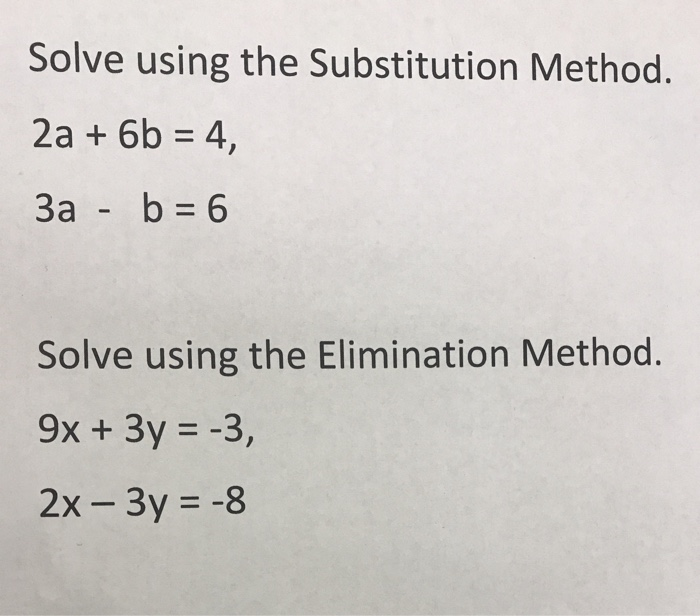 Solve using the Substitution Method.

$2a + 6b = 4,$

$3a - b = 6$

Solve using the Elimination Method.

$9x + 3y = -3,$

$2x - 3y = -8$